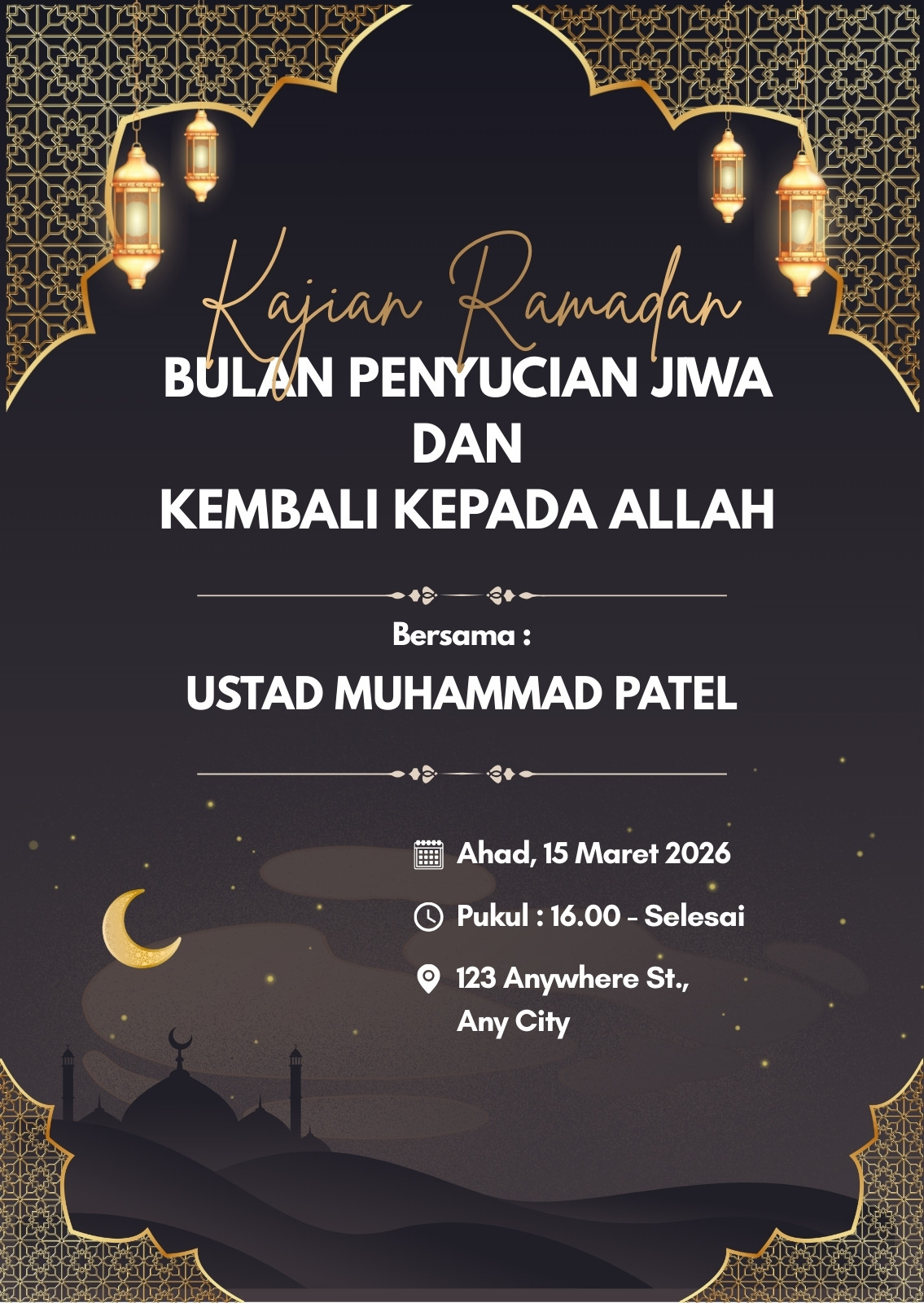 Kajian Ramadan

BULAN PENYUCIAN JIWA
DAN
KEMBALI KEPADA ALLAH

Bersama :

USTAD MUHAMMAD PATEL

Ahad, 15 Maret 2026

Pukul : 16.00 - Selesai

123 Anywhere St., Any City